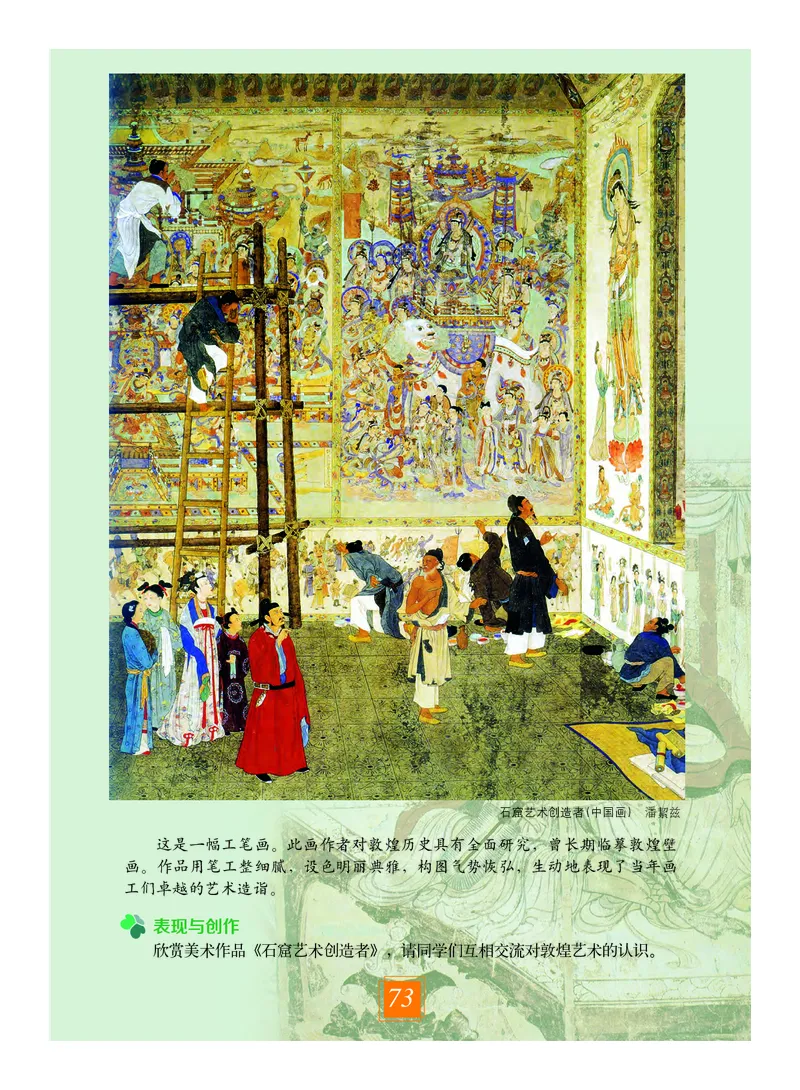 石窟艺术创造者（中国画）　潘絜兹

这是一幅工笔画。此画作者对敦煌历史具有全面研究，曾长期临摹敦煌壁画。作品用笔工整细腻，设色明丽典雅，构图气势恢弘，生动地表现了当年画工们卓越的艺术造诣。

表现与创作
欣赏美术作品《石窟艺术创造者》，请同学们互相交流对敦煌艺术的认识。

73